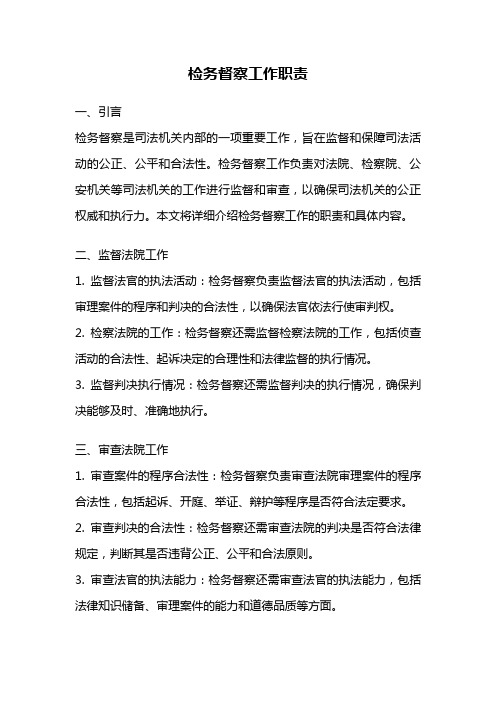 检务督察工作职责

一、引言

检务督察是司法机关内部的一项重要工作，旨在监督和保障司法活动的公正、公平和合法性。检务督察工作负责对法院、检察院、公安机关等司法机关的工作进行监督和审查，以确保司法机关的公正权威和执行力。本文将详细介绍检务督察工作的职责和具体内容。

二、监督法院工作

1. 监督法官的执法活动：检务督察负责监督法官的执法活动，包括审理案件的程序和判决的合法性，以确保法官依法行使审判权。

2. 检察法院的工作：检务督察还需监督检察法院的工作，包括侦查活动的合法性、起诉决定的合理性和法律监督的执行情况。

3. 监督判决执行情况：检务督察还需监督判决的执行情况，确保判决能够及时、准确地执行。

三、审查法院工作

1. 审查案件的程序合法性：检务督察负责审查法院审理案件的程序合法性，包括起诉、开庭、举证、辩护等程序是否符合法定要求。

2. 审查判决的合法性：检务督察还需审查法院的判决是否符合法律规定，判断其是否违背公正、公平和合法原则。

3. 审查法官的执法能力：检务督察还需审查法官的执法能力，包括法律知识储备、审理案件的能力和道德品质等方面。